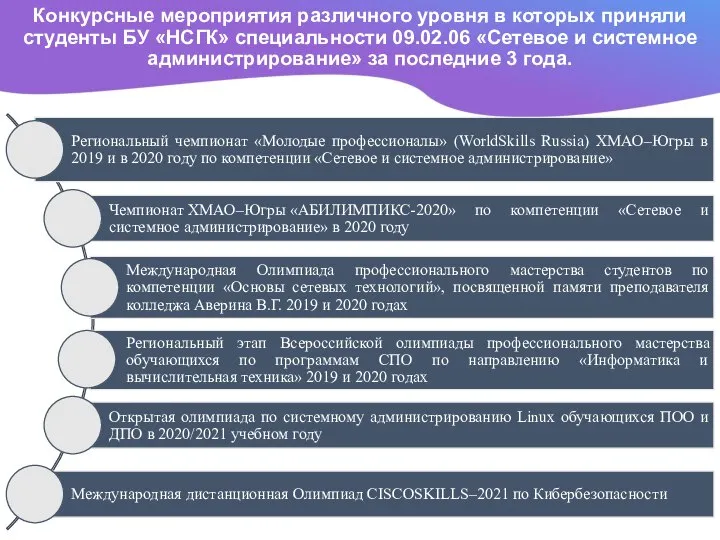 Конкурсные мероприятия различного уровня в которых приняли студенты БУ «НСГК» специальности 09.02.06 «Сетевое и системное администрирование» за последние 3 года.

Региональный чемпионат «Молодые профессионалы» (WorldSkills Russia) ХМАО–Югры в 2019 и в 2020 году по компетенции «Сетевое и системное администрирование»

Чемпионат ХМАО–Югры «АБИЛИМПИКС-2020» по компетенции «Сетевое и системное администрирование» в 2020 году

Международная Олимпиада профессионального мастерства студентов по компетенции «Основы сетевых технологий», посвященной памяти преподавателя колледжа Аверина В.Г. 2019 и 2020 годах

Региональный этап Всероссийской олимпиады профессионального мастерства обучающихся по программам СПО по направлению «Информатика и вычислительная техника» 2019 и 2020 годах

Открытая олимпиада по системному администрированию Linux обучающихся ПОО и ДПО в 2020/2021 учебном году

Международная дистанционная Олимпиад CISCOSKILLS–2021 по Кибербезопасности